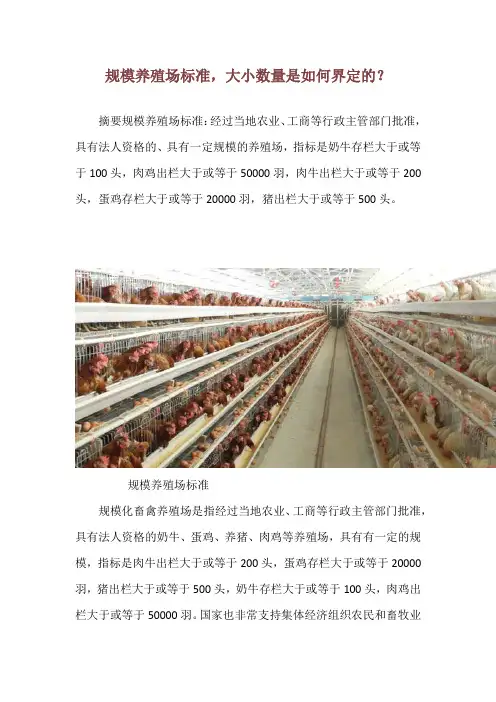 规模养殖场标准，大小数量是如何界定的？

摘要规模养殖场标准：经过当地农业、工商等行政主管部门批准，具有法人资格的、具有一定规模的养殖场，指标是奶牛存栏大于或等于100头，肉鸡出栏大于或等于50000羽，肉牛出栏大于或等于200头，蛋鸡存栏大于或等于20000羽，猪出栏大于或等于500头。

规模养殖场标准

规模化畜禽养殖场是指经过当地农业、工商等行政主管部门批准，具有法人资格的奶牛、蛋鸡、养猪、肉鸡等养殖场，具有有一定的规模，指标是肉牛出栏大于或等于200头，蛋鸡存栏大于或等于20000羽，猪出栏大于或等于500头，奶牛存栏大于或等于100头，肉鸡出栏大于或等于50000羽。国家也非常支持集体经济组织农民和畜牧业